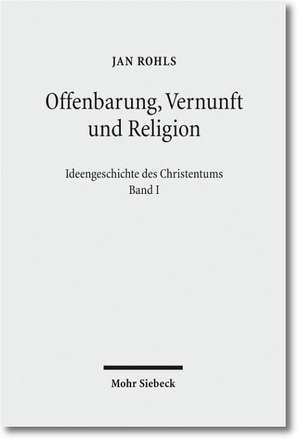 JAN ROHLS

Offenbarung, Vernunft und Religion

Ideengeschichte des Christentums
Band I

Mohr Siebeck